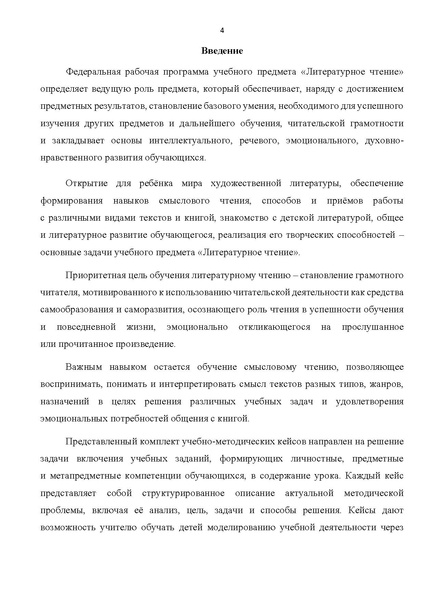 4

Введение

Федеральная рабочая программа учебного предмета «Литературное чтение» определяет ведущую роль предмета, который обеспечивает, наряду с достижением предметных результатов, становление базового умения, необходимого для успешного изучения других предметов и дальнейшего обучения, читательской грамотности и закладывает основы интеллектуального, речевого, эмоционального, духовно-нравственного развития обучающихся.

Открытие для ребёнка мира художественной литературы, обеспечение формирования навыков смыслового чтения, способов и приёмов работы с различными видами текстов и книгой, знакомство с детской литературой, общее и литературное развитие обучающегося, реализация его творческих способностей – основные задачи учебного предмета «Литературное чтение».

Приоритетная цель обучения литературному чтению – становление грамотного читателя, мотивированного к использованию читательской деятельности как средства самообразования и саморазвития, осознающего роль чтения в успешности обучения и повседневной жизни, эмоционально откликающегося на прослушанное или прочитанное произведение.

Важным навыком остается обучение смысловому чтению, позволяющее воспринимать, понимать и интерпретировать смысл текстов разных типов, жанров, назначений в целях решения различных учебных задач и удовлетворения эмоциональных потребностей общения с книгой.

Представленный комплект учебно-методических кейсов направлен на решение задачи включения учебных заданий, формирующих личностные, предметные и метапредметные компетенции обучающихся, в содержание урока. Каждый кейс представляет собой структурированное описание актуальной методической проблемы, включая её анализ, цель, задачи и способы решения. Кейсы дают возможность учителю обучать детей моделированию учебной деятельности через